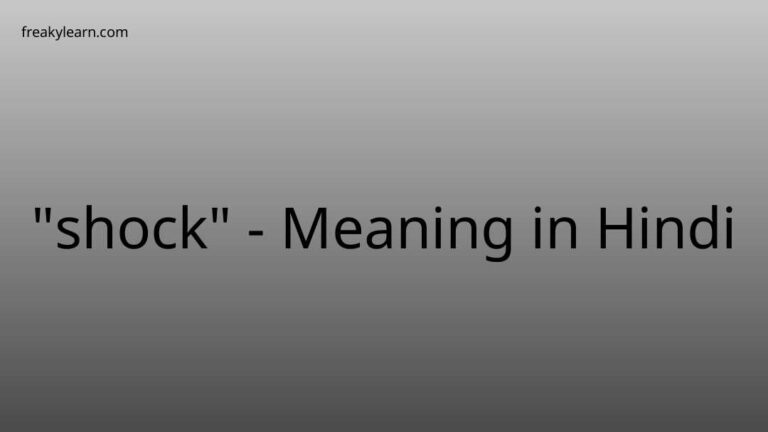 freakylearn.com

"shock" - Meaning in Hindi